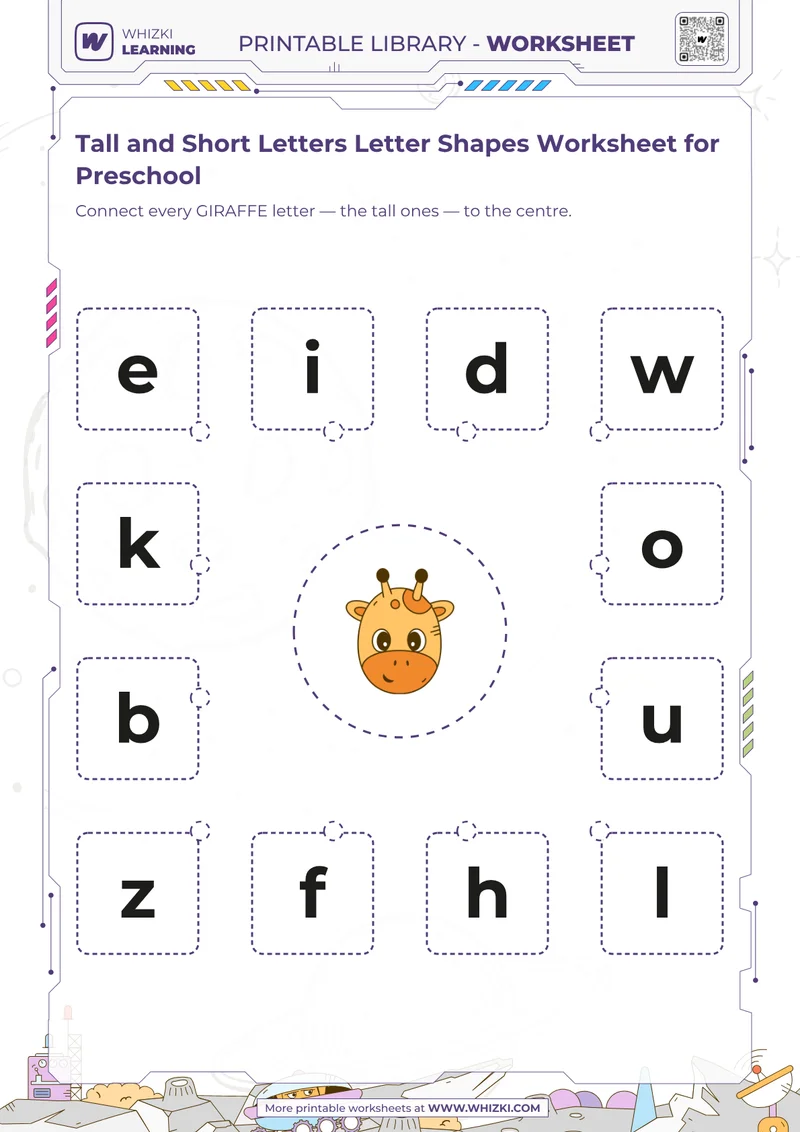 WHIZKI LEARNING

PRINTABLE LIBRARY - WORKSHEET

Tall and Short Letters Letter Shapes Worksheet for Preschool

Connect every GIRAFFE letter — the tall ones — to the centre.

e i d w

k o

b u

z f h l

More printable worksheets at WWW.WHIZKI.COM